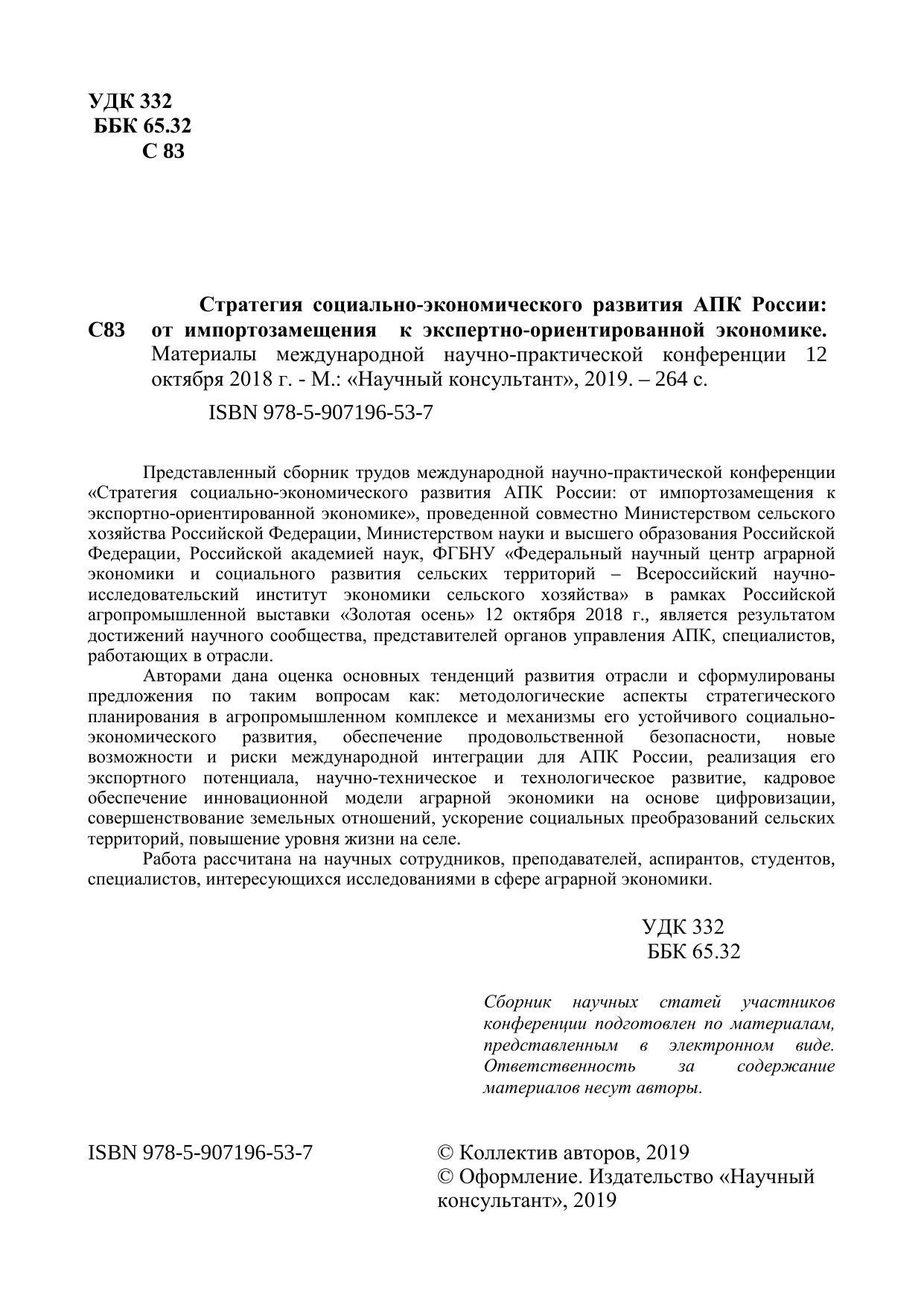 УДК 332
ББК 65.32
С 83

С83 Стратегия социально-экономического развития АПК России: от импортозамещения к экспертно-ориентированной экономике. Материалы международной научно-практической конференции 12 октября 2018 г. - М.: «Научный консультант», 2019. – 264 с.

ISBN 978-5-907196-53-7

Представленный сборник трудов международной научно-практической конференции «Стратегия социально-экономического развития АПК России: от импортозамещения к экспортно-ориентированной экономике», проведенной совместно Министерством сельского хозяйства Российской Федерации, Министерством науки и высшего образования Российской Федерации, Российской академией наук, ФГБНУ «Федеральный научный центр аграрной экономики и социального развития сельских территорий – Всероссийский научно-исследовательский институт экономики сельского хозяйства» в рамках Российской агропромышленной выставки «Золотая осень» 12 октября 2018 г., является результатом достижений научного сообщества, представителей органов управления АПК, специалистов, работающих в отрасли.

Авторами дана оценка основных тенденций развития отрасли и сформулированы предложения по таким вопросам как: методологические аспекты стратегического планирования в агропромышленном комплексе и механизмы его устойчивого социально-экономического развития, обеспечение продовольственной безопасности, новые возможности и риски международной интеграции для АПК России, реализация его экспортного потенциала, научно-техническое и технологическое развитие, кадровое обеспечение инновационной модели аграрной экономики на основе цифровизации, совершенствование земельных отношений, ускорение социальных преобразований сельских территорий, повышение уровня жизни на селе.

Работа рассчитана на научных сотрудников, преподавателей, аспирантов, студентов, специалистов, интересующихся исследованиями в сфере аграрной экономики.

УДК 332
ББК 65.32

Сборник научных статей участников конференции подготовлен по материалам, представленным в электронном виде. Ответственность за содержание материалов несут авторы.

ISBN 978-5-907196-53-7

© Коллектив авторов, 2019
© Оформление. Издательство «Научный консультант», 2019